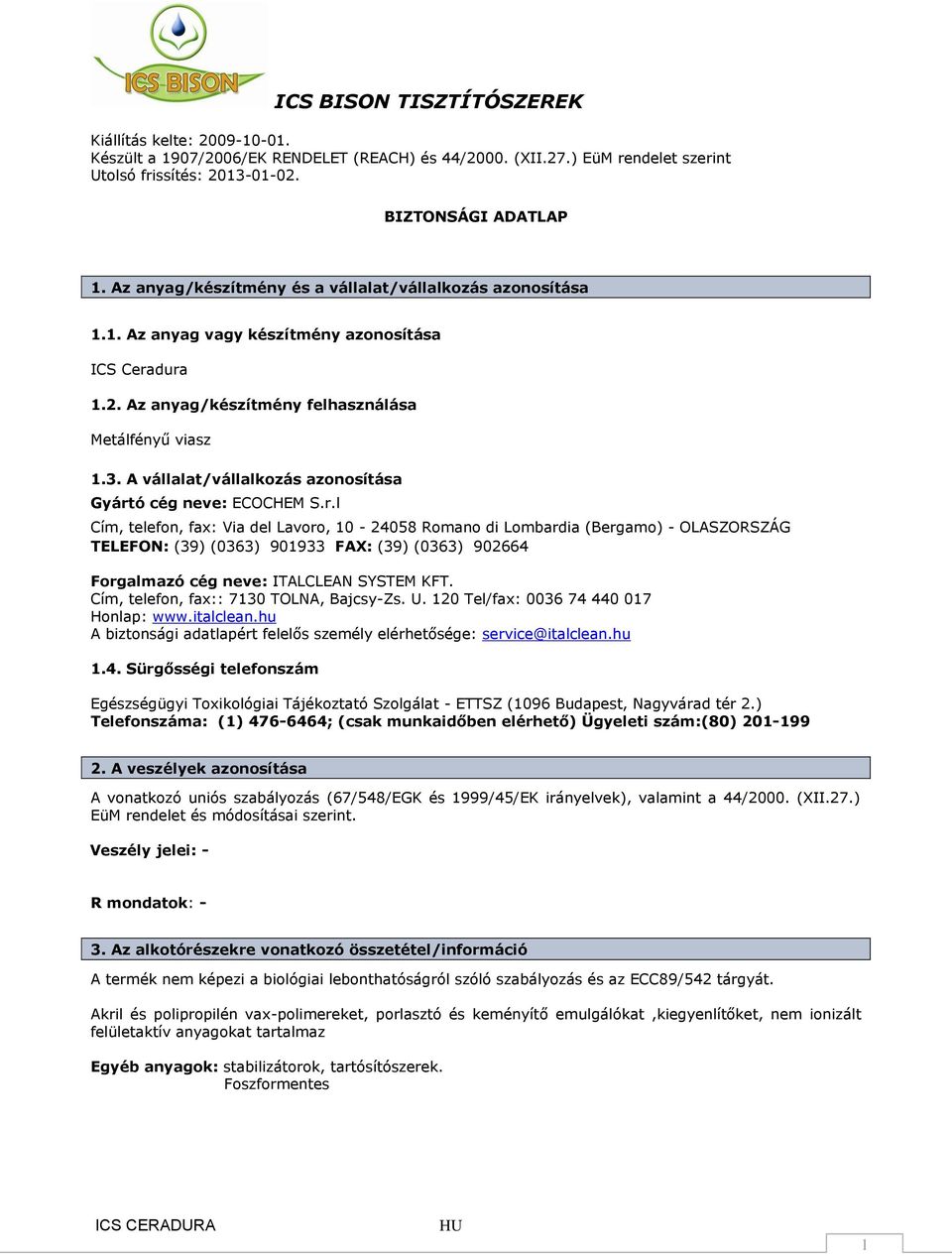 ICS BISON

ICS BISON TISZTÍTÓSZEREK

Kiállítás kelte: 2009-10-01.
Készült a 1907/2006/EK RENDELET (REACH) és 44/2000. (XII.27.) EüM rendelet szerint
Utolsó frissítés: 2013-01-02.

BIZTONSÁGI ADATLAP

1. Az anyag/készítmény és a vállalat/vállalkozás azonosítása

1.1. Az anyag vagy készítmény azonosítása

ICS Ceradura

1.2. Az anyag/készítmény felhasználása

Metálfényű viasz

1.3. A vállalat/vállalkozás azonosítása

Gyártó cég neve: ECOCHEM S.r.l

Cím, telefon, fax: Via del Lavoro, 10 - 24058 Romano di Lombardia (Bergamo) - OLASZORSZÁG
TELEFON: (39) (0363) 901933 FAX: (39) (0363) 902664

Forgalmazó cég neve: ITALCLEAN SYSTEM KFT.
Cím, telefon, fax:: 7130 TOLNA, Bajcsy-Zs. U. 120 Tel/fax: 0036 74 440 017
Honlap: www.italclean.hu
A biztonsági adatlapért felelős személy elérhetősége: service@italclean.hu

1.4. Sürgősségi telefonszám

Egészségügyi Toxikológiai Tájékoztató Szolgálat - ETTSZ (1096 Budapest, Nagyvárad tér 2.)
Telefonszáma: (1) 476-6464; (csak munkaidőben elérhető) Ügyeleti szám:(80) 201-199

2. A veszélyek azonosítása

A vonatkozó uniós szabályozás (67/548/EGK és 1999/45/EK irányelvek), valamint a 44/2000. (XII.27.) EüM rendelet és módosításai szerint.

Veszély jelei: -

R mondatok: -

3. Az alkotórészekre vonatkozó összetétel/információ

A termék nem képezi a biológiai lebonthatóságról szóló szabályozás és az ECC89/542 tárgyát.

Akril és polipropilén vax-polimereket, porlasztó és keményítő emulgálókat ,kiegyenlítőket, nem ionizált felületaktív anyagokat tartalmaz

Egyéb anyagok: stabilizátorok, tartósítószerek.
Foszformentes

ICS CERADURA HU 1